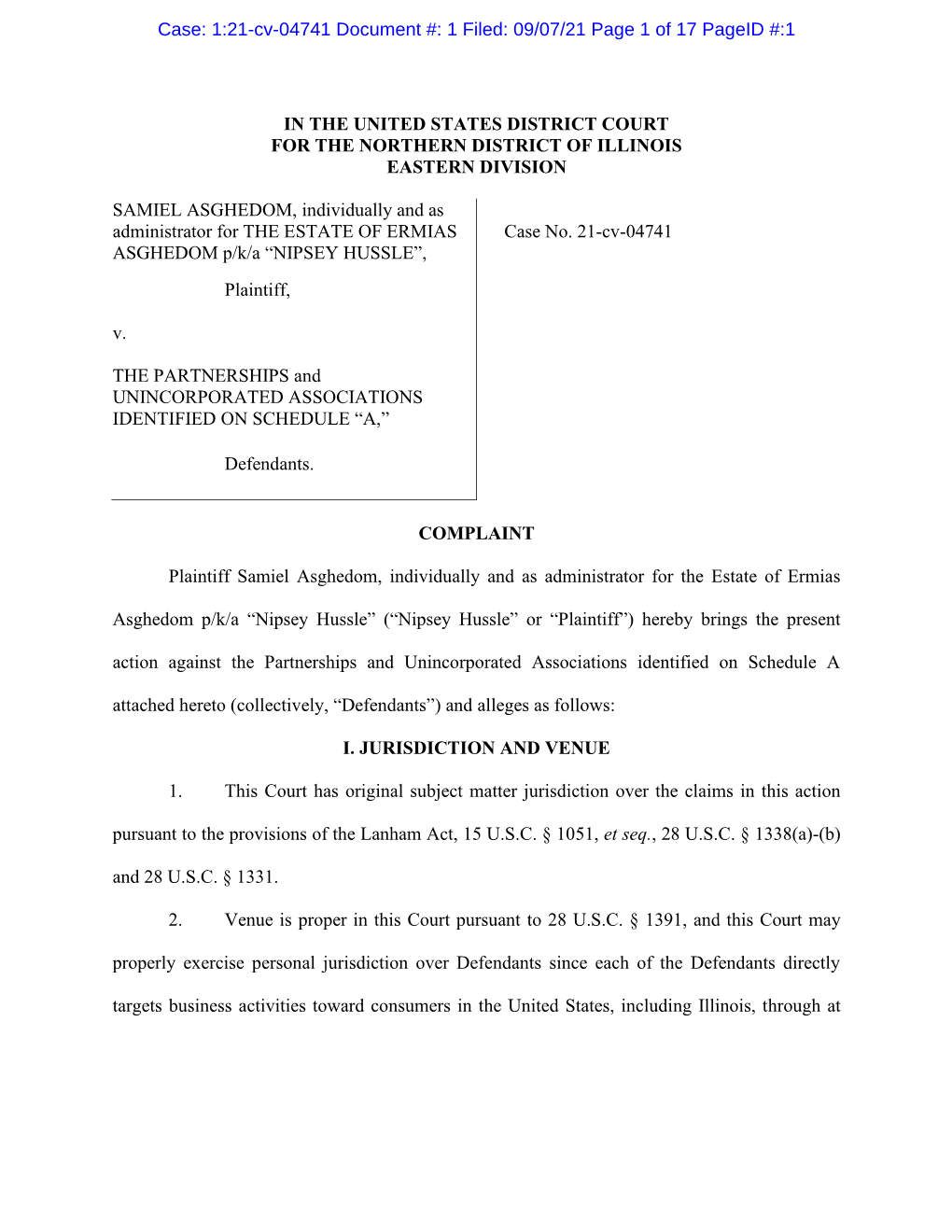 Case: 1:21-cv-04741 Document #: 1 Filed: 09/07/21 Page 1 of 17 PageID #:1

IN THE UNITED STATES DISTRICT COURT
FOR THE NORTHERN DISTRICT OF ILLINOIS
EASTERN DIVISION

SAMIEL ASGHEDOM, individually and as administrator for THE ESTATE OF ERMIAS ASGHEDOM p/k/a “NIPSEY HUSSLE”,

Plaintiff,

v.

THE PARTNERSHIPS and UNINCORPORATED ASSOCIATIONS IDENTIFIED ON SCHEDULE “A,”

Defendants.

Case No. 21-cv-04741

COMPLAINT

Plaintiff Samiel Asghedom, individually and as administrator for the Estate of Ermias Asghedom p/k/a “Nipsey Hussle” (“Nipsey Hussle” or “Plaintiff”) hereby brings the present action against the Partnerships and Unincorporated Associations identified on Schedule A attached hereto (collectively, “Defendants”) and alleges as follows:

I. JURISDICTION AND VENUE

1. This Court has original subject matter jurisdiction over the claims in this action pursuant to the provisions of the Lanham Act, 15 U.S.C. § 1051, et seq., 28 U.S.C. § 1338(a)-(b) and 28 U.S.C. § 1331.

2. Venue is proper in this Court pursuant to 28 U.S.C. § 1391, and this Court may properly exercise personal jurisdiction over Defendants since each of the Defendants directly targets business activities toward consumers in the United States, including Illinois, through at